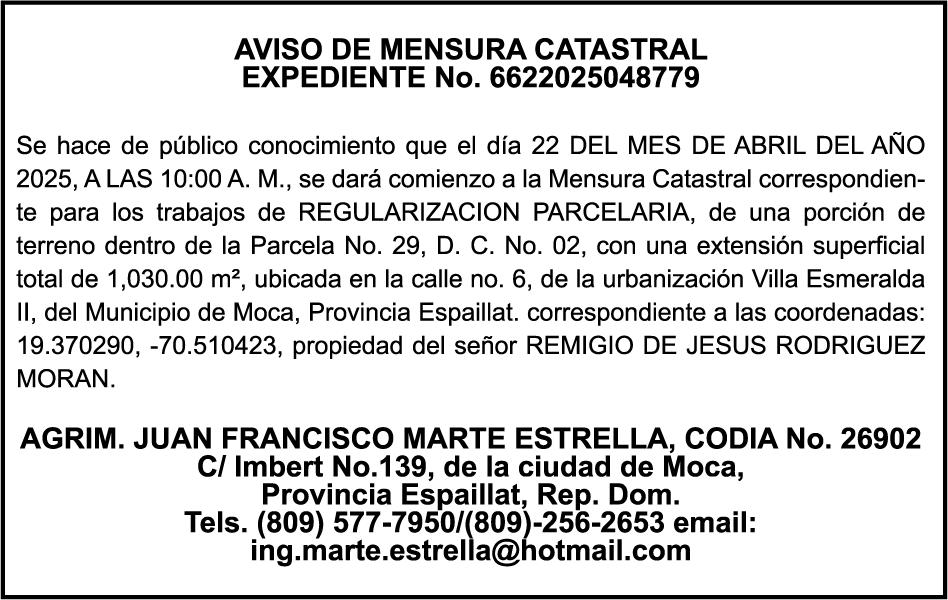 AVISO DE MENSURA CATASTRAL
EXPEDIENTE No. 6622025048779

Se hace de público conocimiento que el día 22 DEL MES DE ABRIL DEL AÑO 2025, A LAS 10:00 A. M., se dará comienzo a la Mensura Catastral correspondiente para los trabajos de REGULARIZACION PARCELARIA, de una porción de terreno dentro de la Parcela No. 29, D. C. No. 02, con una extensión superficial total de 1,030.00 m², ubicada en la calle no. 6, de la urbanización Villa Esmeralda II, del Municipio de Moca, Provincia Espaillat. correspondiente a las coordenadas: 19.370290, -70.510423, propiedad del señor REMIGIO DE JESUS RODRIGUEZ MORAN.

AGRIM. JUAN FRANCISCO MARTE ESTRELLA, CODIA No. 26902
C/ Imbert No.139, de la ciudad de Moca,
Provincia Espaillat, Rep. Dom.
Tels. (809) 577-7950/(809)-256-2653 email:
ing.marte.estrella@hotmail.com